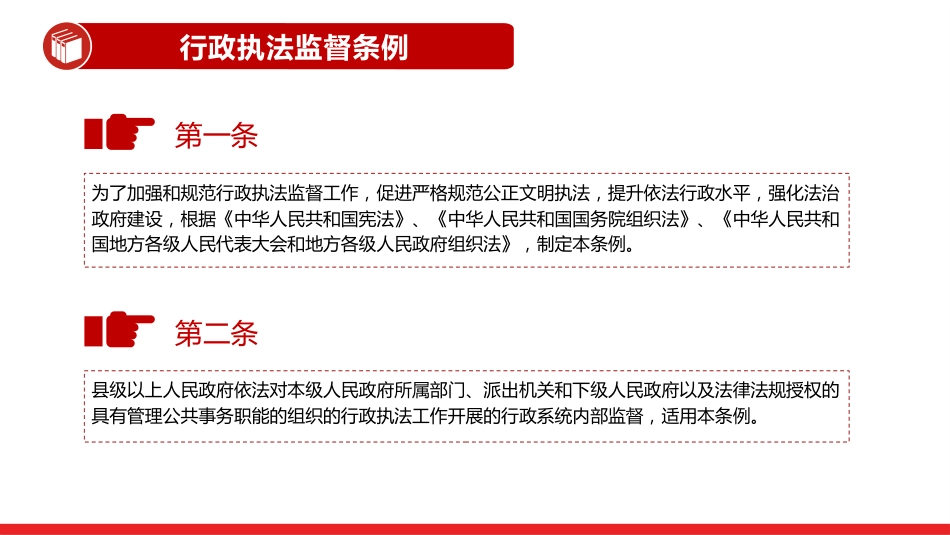 行政执法监督条例

第一条

为了加强和规范行政执法监督工作，促进严格规范公正文明执法，提升依法行政水平，强化法治政府建设，根据《中华人民共和国宪法》、《中华人民共和国国务院组织法》、《中华人民共和国地方各级人民代表大会和地方各级人民政府组织法》，制定本条例。

第二条

县级以上人民政府依法对本级人民政府所属部门、派出机关和下级人民政府以及法律法规授权的具有管理公共事务职能的组织的行政执法工作开展的行政系统内部监督，适用本条例。